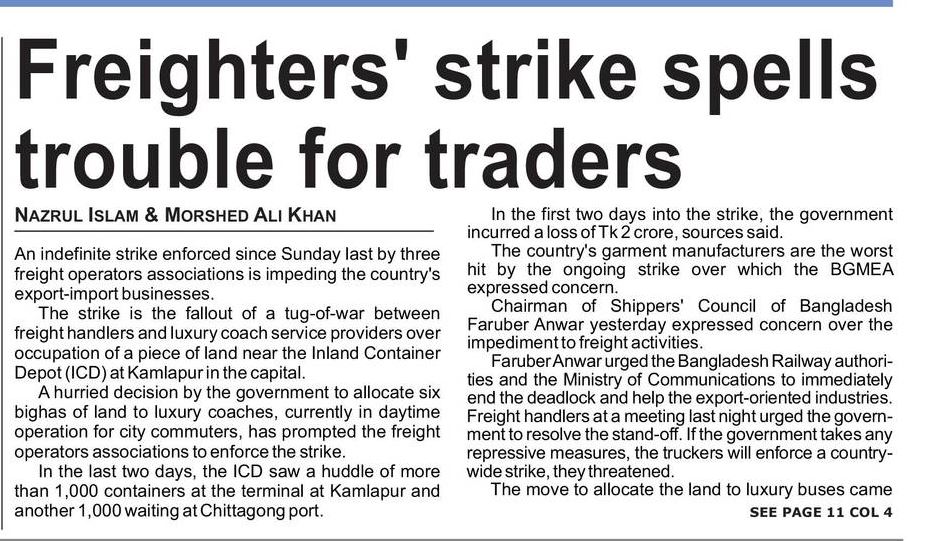 Freighters' strike spells trouble for traders

NAZRUL ISLAM & MORSHED ALI KHAN

An indefinite strike enforced since Sunday last by three freight operators associations is impeding the country's export-import businesses.

The strike is the fallout of a tug-of-war between freight handlers and luxury coach service providers over occupation of a piece of land near the Inland Container Depot (ICD) at Kamlapur in the capital.

A hurried decision by the government to allocate six bighas of land to luxury coaches, currently in daytime operation for city commuters, has prompted the freight operators associations to enforce the strike.

In the last two days, the ICD saw a huddle of more than 1,000 containers at the terminal at Kamlapur and another 1,000 waiting at Chittagong port.

In the first two days into the strike, the government incurred a loss of Tk 2 crore, sources said.

The country's garment manufacturers are the worst hit by the ongoing strike over which the BGMEA expressed concern.

Chairman of Shippers' Council of Bangladesh Faruber Anwar yesterday expressed concern over the impediment to freight activities.

Faruber Anwar urged the Bangladesh Railway authorities and the Ministry of Communications to immediately end the deadlock and help the export-oriented industries. Freight handlers at a meeting last night urged the government to resolve the stand-off. If the government takes any repressive measures, the truckers will enforce a countrywide strike, they threatened.

The move to allocate the land to luxury buses came

SEE PAGE 11 COL 4